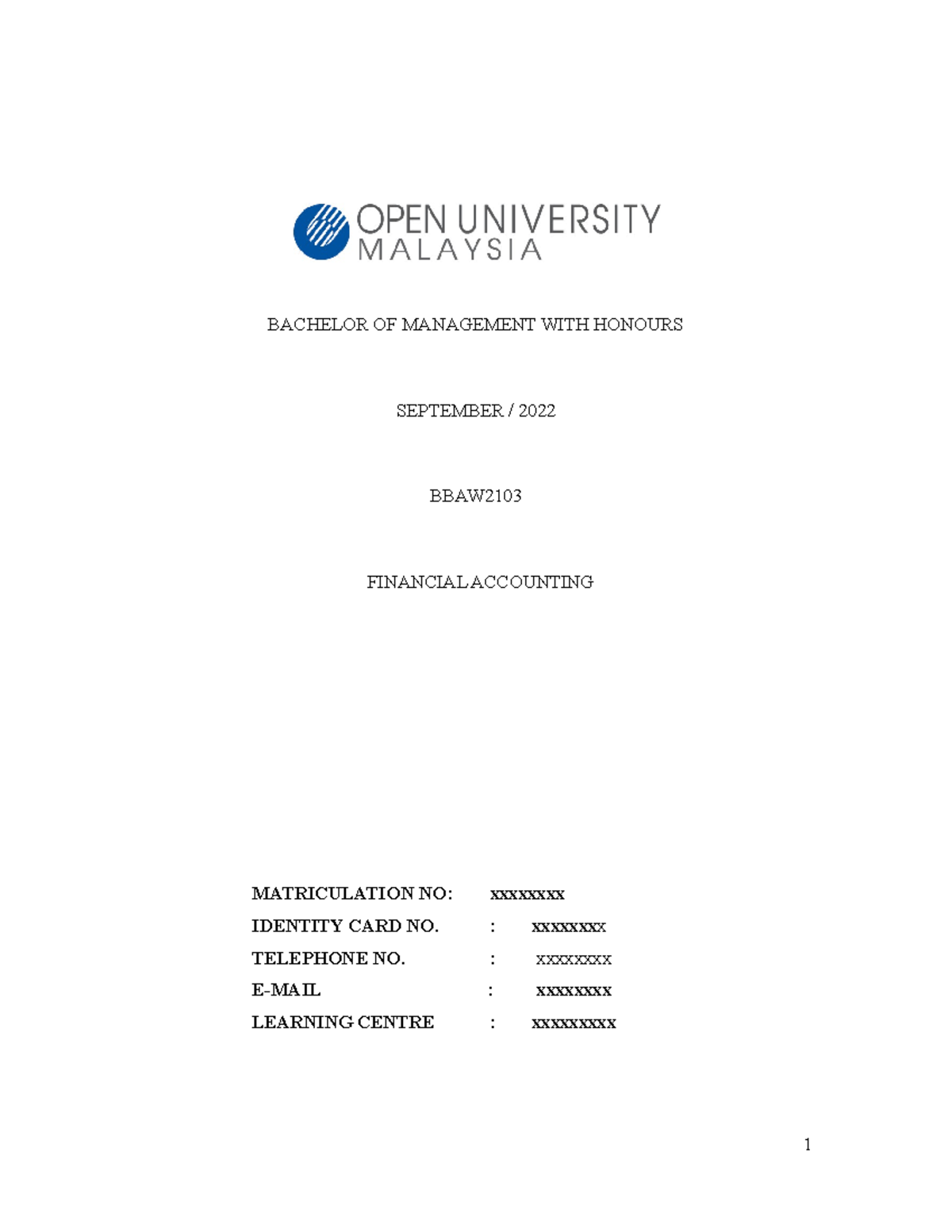 OPEN UNIVERSITY
MALAYSIA

BACHELOR OF MANAGEMENT WITH HONOURS

SEPTEMBER / 2022

BBAW2103

FINANCIAL ACCOUNTING

MATRICULATION NO: xxxxxxxx
IDENTITY CARD NO. : xxxxxxxx
TELEPHONE NO. : xxxxxxxx
E-MAIL : xxxxxxxx
LEARNING CENTRE : xxxxxxxxx

1